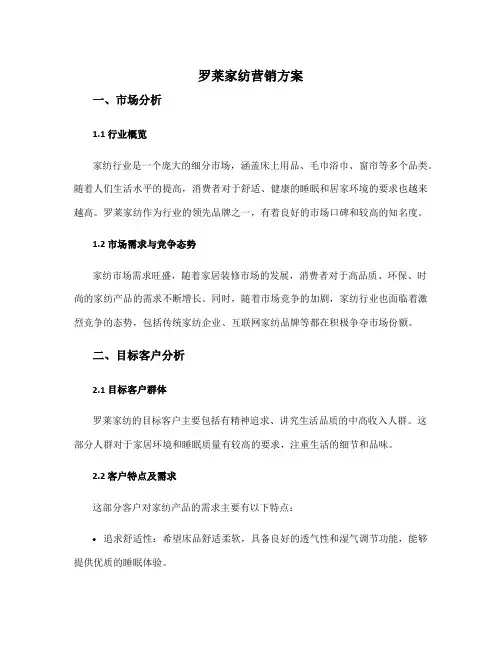 罗莱家纺营销方案

一、市场分析

1.1 行业概览

家纺行业是一个庞大的细分市场，涵盖床上用品、毛巾浴巾、窗帘等多个品类。随着人们生活水平的提高，消费者对于舒适、健康的睡眠和居家环境的要求也越来越高。罗莱家纺作为行业的领先品牌之一，有着良好的市场口碑和较高的知名度。

1.2 市场需求与竞争态势

家纺市场需求旺盛，随着家居装修市场的发展，消费者对于高品质、环保、时尚的家纺产品的需求不断增长。同时，随着市场竞争的加剧，家纺行业也面临着激烈竞争的态势，包括传统家纺企业、互联网家纺品牌等都在积极争夺市场份额。

二、目标客户分析

2.1 目标客户群体

罗莱家纺的目标客户主要包括有精神追求、讲究生活品质的中高收入人群。这部分人群对于家居环境和睡眠质量有较高的要求，注重生活的细节和品味。

2.2 客户特点及需求

这部分客户对家纺产品的需求主要有以下特点：

• 追求舒适性：希望床品舒适柔软，具备良好的透气性和湿气调节功能，能够提供优质的睡眠体验。